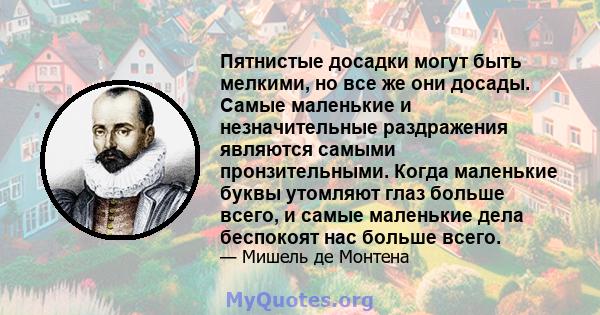 Пятнистые досадки могут быть мелкими, но все же они досады. Самые маленькие и незначительные раздражения являются самыми пронзительными. Когда маленькие буквы утомляют глаз больше всего, и самые маленькие дела беспокоят нас больше всего.
— Мишель де Монтена

MyQuotes.org